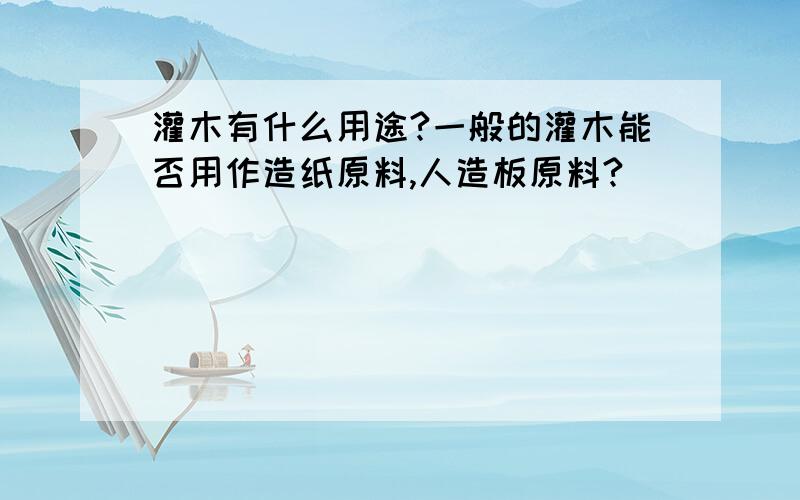 灌木有什么用途?一般的灌木能否用作造纸原料,人造板原料?